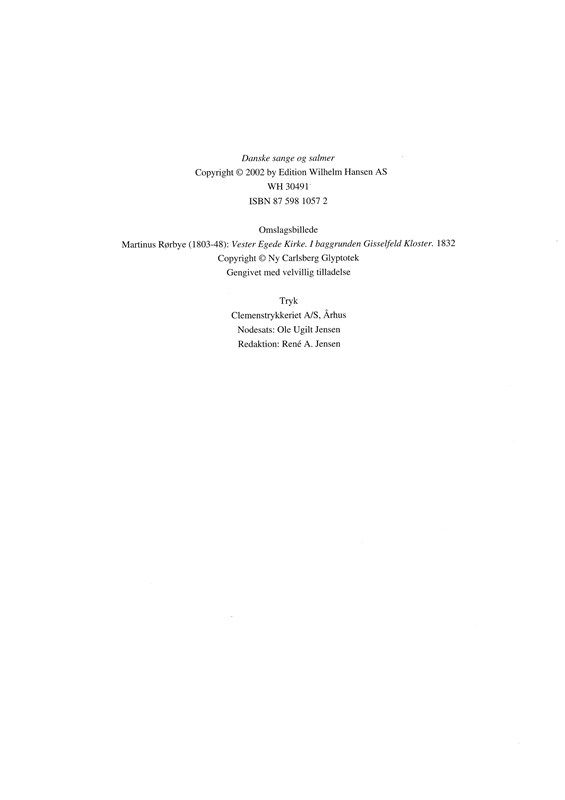 Danske sange og salmer
Copyright © 2002 by Edition Wilhelm Hansen AS
WH 30491
ISBN 87 598 1057 2

Omslagsbillede
Martinus Rørbye (1803-48): Vester Egede Kirke. I baggrunden Gisselfeld Kloster. 1832
Copyright © Ny Carlsberg Glyptotek
Gengivet med velvillig tilladelse

Tryk
Clemenstrykkeriet A/S, Århus
Nodesats: Ole Ugilt Jensen
Redaktion: René A. Jensen